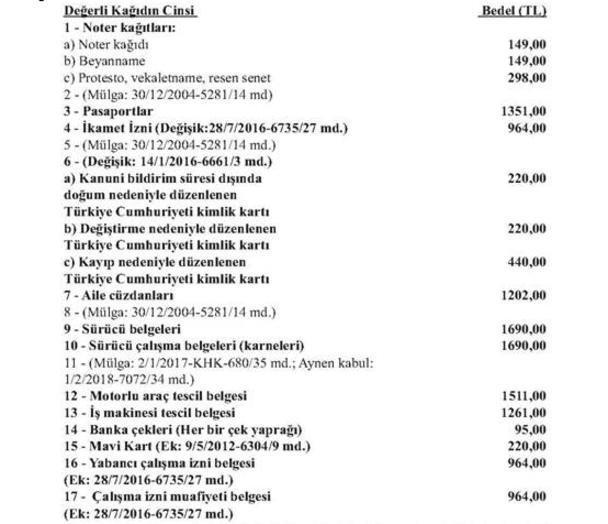 | Değerli Kağıdın Cinsi | Bedel (TL) |
|---|---|
| 1 - Noter kağıtları: | |
| a) Noter kağıdı | 149,00 |
| b) Beyanname | 149,00 |
| c) Protesto, vekaletname, resen senet | 298,00 |
| 2 - (Mülga: 30/12/2004-5281/14 md) | |
| 3 - Pasaportlar | 1351,00 |
| 4 - İkamet İzni (Değişik:28/7/2016-6735/27 md.) | 964,00 |
| 5 - (Mülga: 30/12/2004-5281/14 md.) | |
| 6 - (Değişik: 14/1/2016-6661/3 md.) | |
| a) Kanuni bildirim süresi dışında doğum nedeniyle düzenlenen Türkiye Cumhuriyeti kimlik kartı | 220,00 |
| b) Değiştirme nedeniyle düzenlenen Türkiye Cumhuriyeti kimlik kartı | 220,00 |
| c) Kayıp nedeniyle düzenlenen Türkiye Cumhuriyeti kimlik kartı | 440,00 |
| 7 - Aile cüzdanları | 1202,00 |
| 8 - (Mülga: 30/12/2004-5281/14 md.) | |
| 9 - Sürücü belgeleri | 1690,00 |
| 10 - Sürücü çalışma belgeleri (karneleri) | 1690,00 |
| 11 - (Mülga: 2/1/2017-KHK-680/35 md.; Aynen kabul: 1/2/2018-7072/34 md.) | |
| 12 - Motorlu araç tescil belgesi | 1511,00 |
| 13 - İş makinesi tescil belgesi | 1261,00 |
| 14 - Banka çekleri (Her bir çek yaprağı) | 95,00 |
| 15 - Mavi Kart (Ek: 9/5/2012-6304/9 md.) | 220,00 |
| 16 - Yabancı çalışma izni belgesi (Ek: 28/7/2016-6735/27 md.) | 964,00 |
| 17 - Çalışma izni muafiyeti belgesi (Ek: 28/7/2016-6735/27 md.) | 964,00 |